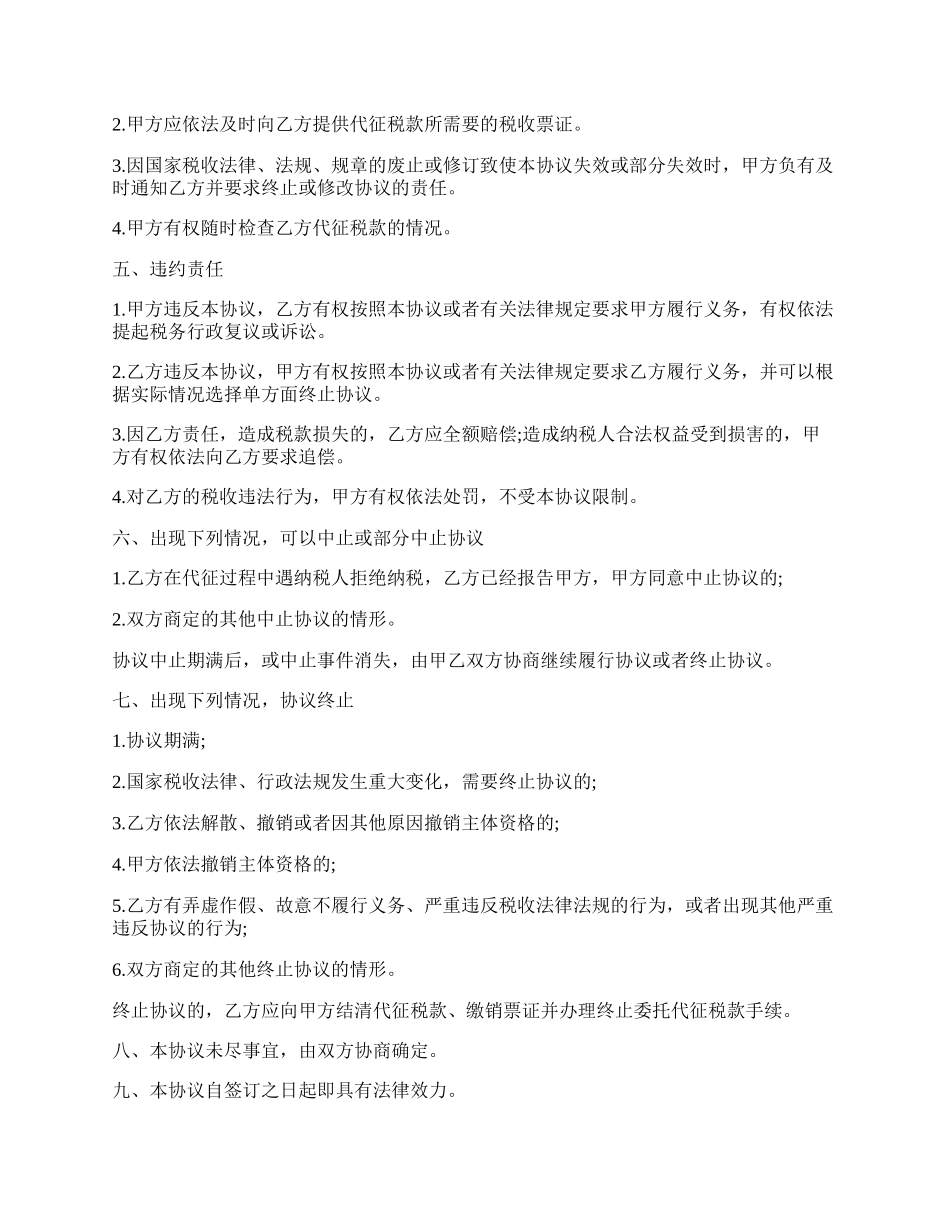 2.甲方应依法及时向乙方提供代征税款所需要的税收票证。

3.因国家税收法律、法规、规章的废止或修订致使本协议失效或部分失效时，甲方负有及时通知乙方并要求终止或修改协议的责任。

4.甲方有权随时检查乙方代征税款的情况。

五、违约责任

1.甲方违反本协议，乙方有权按照本协议或者有关法律规定要求甲方履行义务，有权依法提起税务行政复议或诉讼。

2.乙方违反本协议，甲方有权按照本协议或者有关法律规定要求乙方履行义务，并可以根据实际情况选择单方面终止协议。

3.因乙方责任，造成税款损失的，乙方应全额赔偿;造成纳税人合法权益受到损害的，甲方有权依法向乙方要求追偿。

4.对乙方的税收违法行为，甲方有权依法处罚，不受本协议限制。

六、出现下列情况，可以中止或部分中止协议

1.乙方在代征过程中遇纳税人拒绝纳税，乙方已经报告甲方，甲方同意中止协议的;

2.双方商定的其他中止协议的情形。

协议中止期满后，或中止事件消失，由甲乙双方协商继续履行协议或者终止协议。

七、出现下列情况，协议终止

1.协议期满;

2.国家税收法律、行政法规发生重大变化，需要终止协议的;

3.乙方依法解散、撤销或者因其他原因撤销主体资格的;

4.甲方依法撤销主体资格的;

5.乙方有弄虚作假、故意不履行义务、严重违反税收法律法规的行为，或者出现其他严重违反协议的行为;

6.双方商定的其他终止协议的情形。

终止协议的，乙方应向甲方结清代征税款、缴销票证并办理终止委托代征税款手续。

八、本协议未尽事宜，由双方协商确定。

九、本协议自签订之日起即具有法律效力。